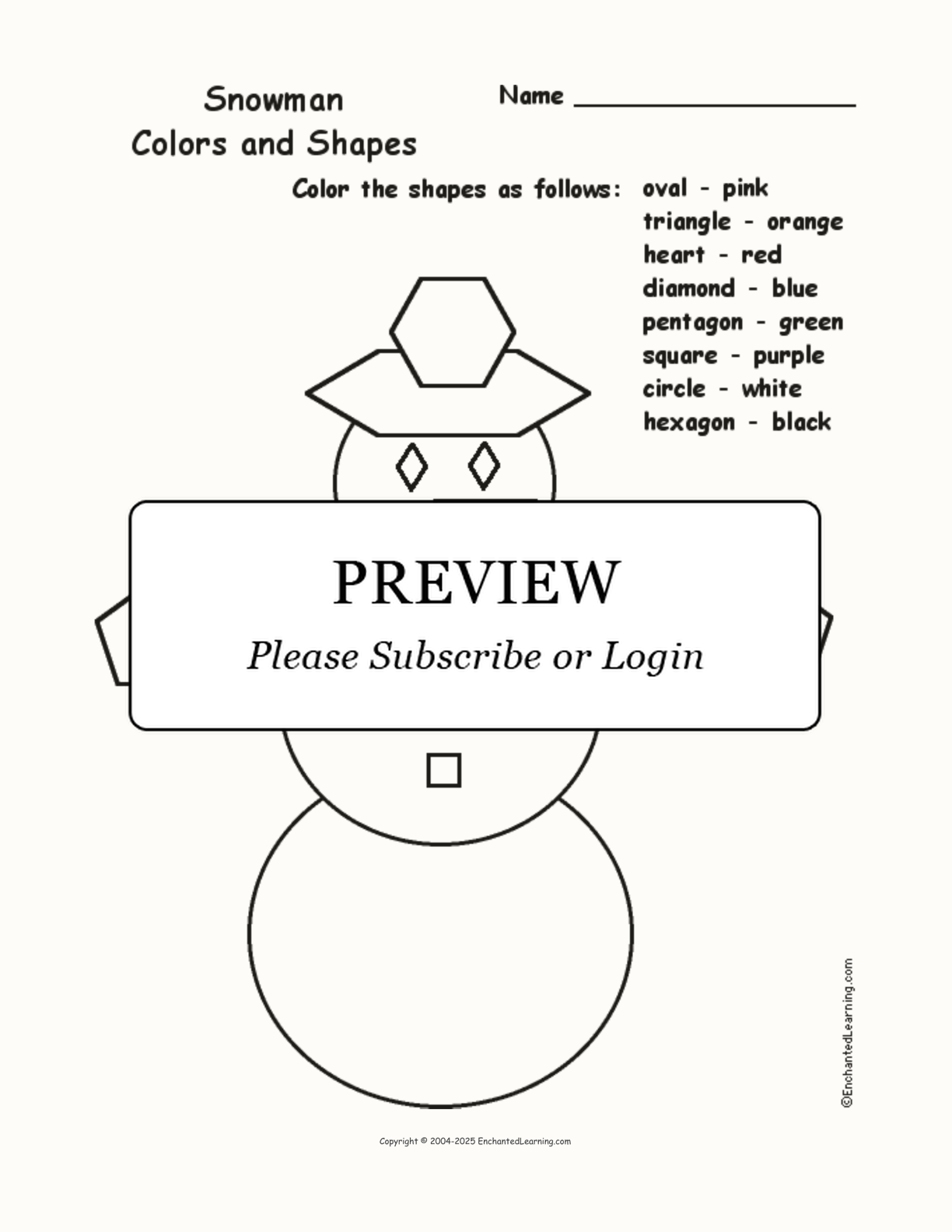 Snowman
Colors and Shapes

Name ____

Color the shapes as follows:
oval - pink
triangle - orange
heart - red
diamond - blue
pentagon - green
square - purple
circle - white
hexagon - black

PREVIEW
Please Subscribe or Login

©EnchantedLearning.com

Copyright © 2004-2025 EnchantedLearning.com